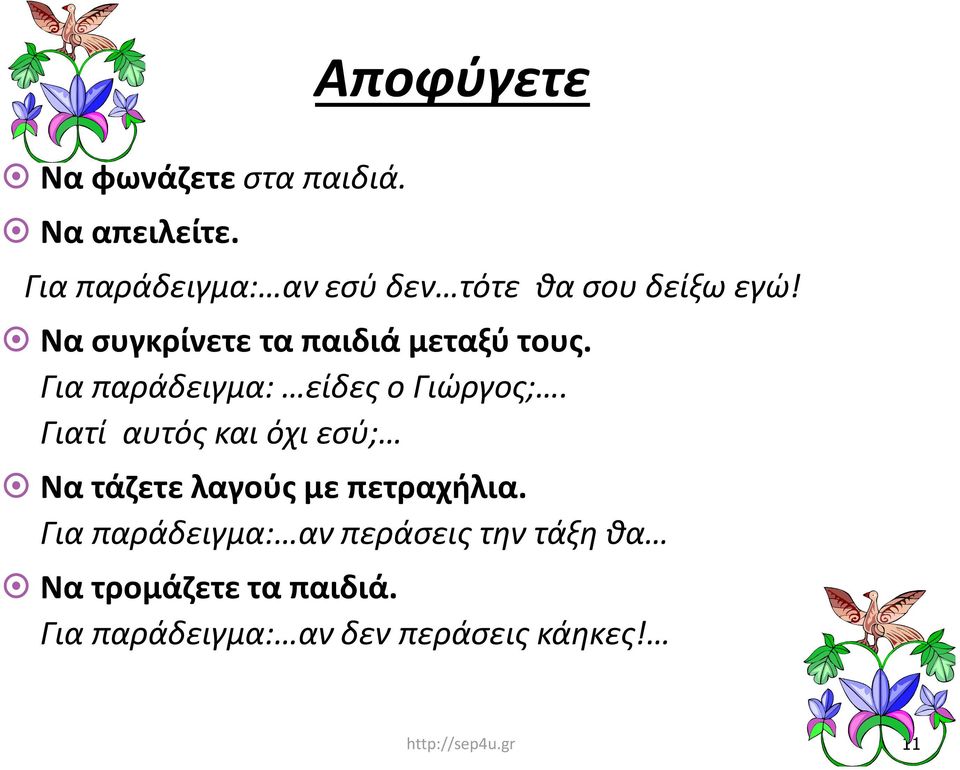 Αποφύγετε

Να φωνάζετε στα παιδιά.

Να απειλείτε.

Για παράδειγμα:…αν εσύ δεν…τότε θα σου δείξω εγώ!

Να συγκρίνετε τα παιδιά μεταξύ τους.

Για παράδειγμα: …είδες ο Γιώργος;….

Γιατί αυτός και όχι εσύ;…

Να τάζετε λαγούς με πετραχήλια.

Για παράδειγμα:…αν περάσεις την τάξη θα…

Να τρομάζετε τα παιδιά.

Για παράδειγμα:…αν δεν περάσεις κάηκες!…

http://sep4u.gr

11